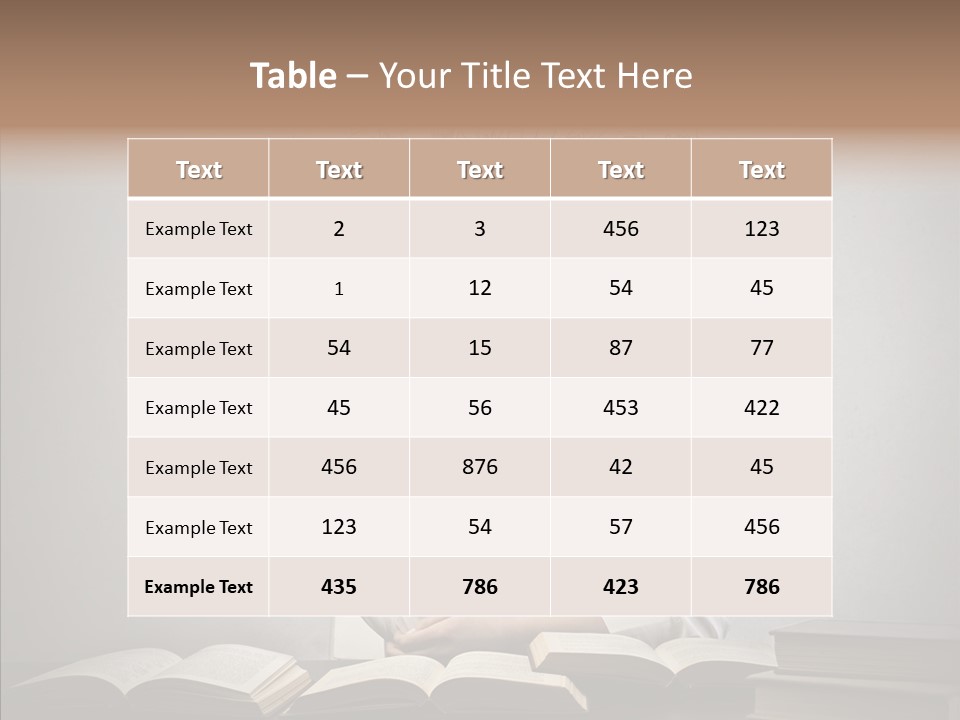 Table – Your Title Text Here

| Text | Text | Text | Text | Text |
|---|---|---|---|---|
| Example Text | 2 | 3 | 456 | 123 |
| Example Text | 1 | 12 | 54 | 45 |
| Example Text | 54 | 15 | 87 | 77 |
| Example Text | 45 | 56 | 453 | 422 |
| Example Text | 456 | 876 | 42 | 45 |
| Example Text | 123 | 54 | 57 | 456 |
| Example Text | 435 | 786 | 423 | 786 |